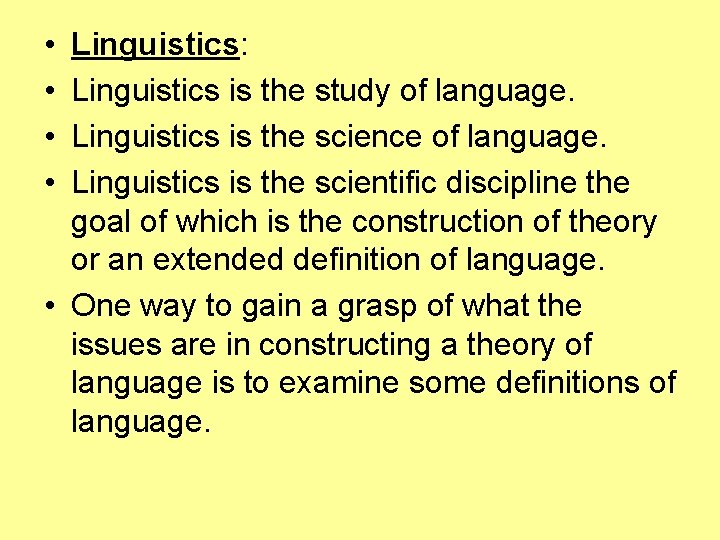 • Linguistics:
• Linguistics is the study of language.
• Linguistics is the science of language.
• Linguistics is the scientific discipline the goal of which is the construction of theory or an extended definition of language.
• One way to gain a grasp of what the issues are in constructing a theory of language is to examine some definitions of language.